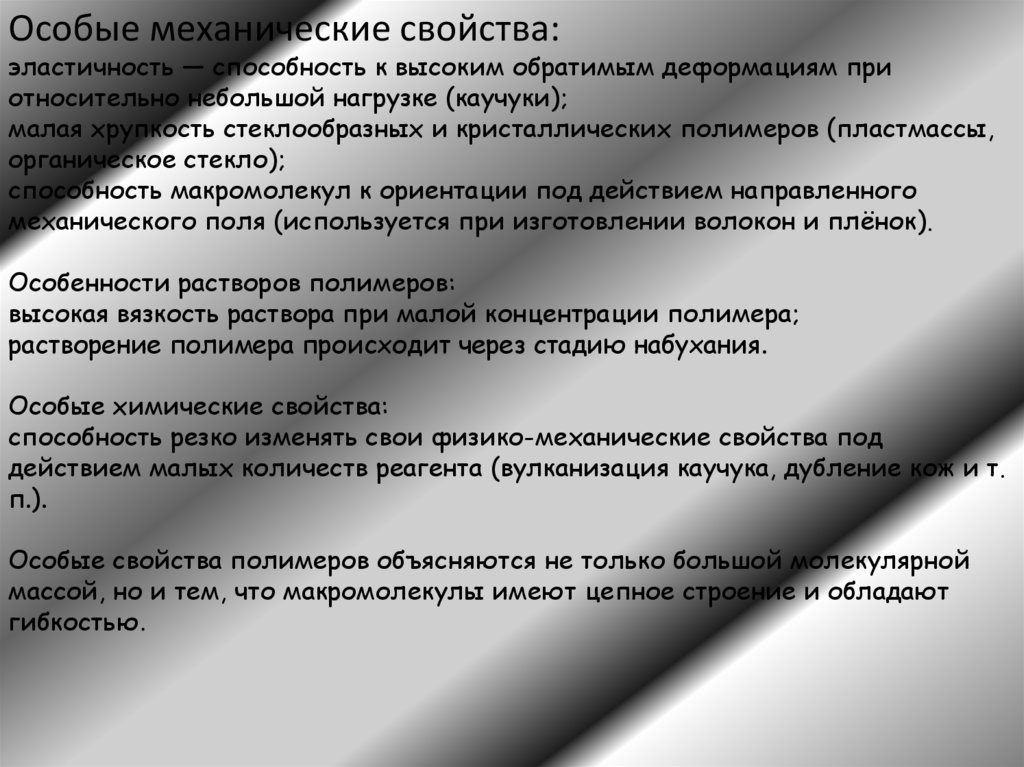 Особые механические свойства:
эластичность — способность к высоким обратимым деформациям при относительно небольшой нагрузке (каучуки);
малая хрупкость стеклообразных и кристаллических полимеров (пластмассы, органическое стекло);
способность макромолекул к ориентации под действием направленного механического поля (используется при изготовлении волокон и плёнок).

Особенности растворов полимеров:
высокая вязкость раствора при малой концентрации полимера;
растворение полимера происходит через стадию набухания.

Особые химические свойства:
способность резко изменять свои физико-механические свойства под действием малых количеств реагента (вулканизация каучука, дубление кож и т. п.).

Особые свойства полимеров объясняются не только большой молекулярной массой, но и тем, что макромолекулы имеют цепное строение и обладают гибкостью.